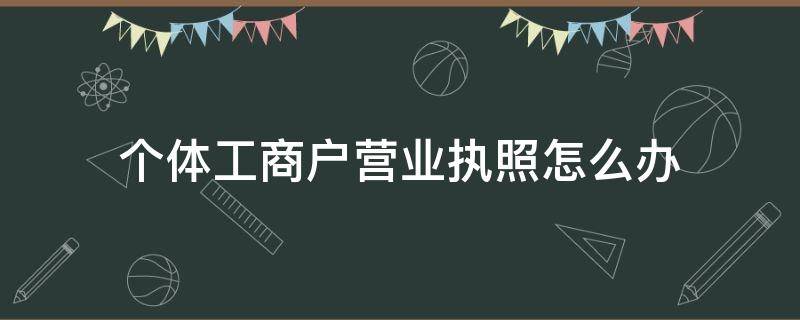 个体工商户营业执照怎么办